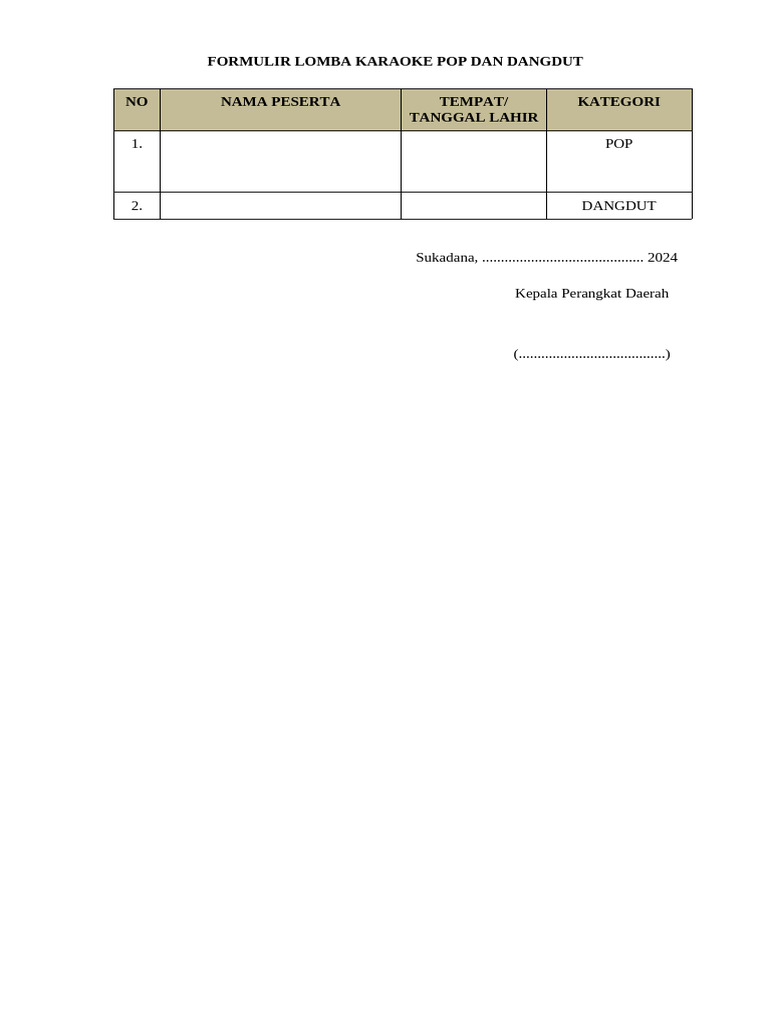 FORMULIR LOMBA KARAOKE POP DAN DANGDUT

| NO | NAMA PESERTA | TEMPAT/ TANGGAL LAHIR | KATEGORI |
|---|---|---|---|
| 1. | | | POP |
| 2. | | | DANGDUT |

Sukadana, ........................................... 2024

Kepala Perangkat Daerah

(.......................................)